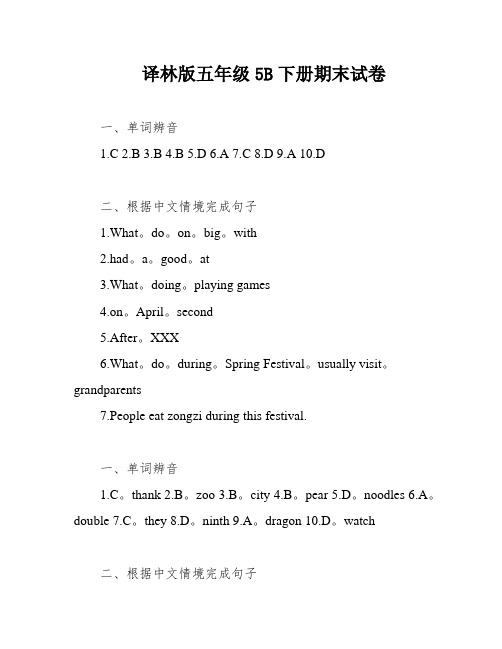 译林版五年级 5B 下册期末试卷

一、单词辨音

1.C 2.B 3.B 4.B 5.D 6.A 7.C 8.D 9.A 10.D

二、根据中文情境完成句子

1.What。do。on。big。with

2.had。a。good。at

3.What。doing。playing games

4.on。April。second

5.After。XXX

6.What。do。during。Spring Festival。usually visit。grandparents

7.People eat zongzi during this festival.

一、单词辨音

1.C。thank 2.B。zoo 3.B。city 4.B。pear 5.D。noodles 6.A。double 7.C。they 8.D。ninth 9.A。dragon 10.D。watch

二、根据中文情境完成句子